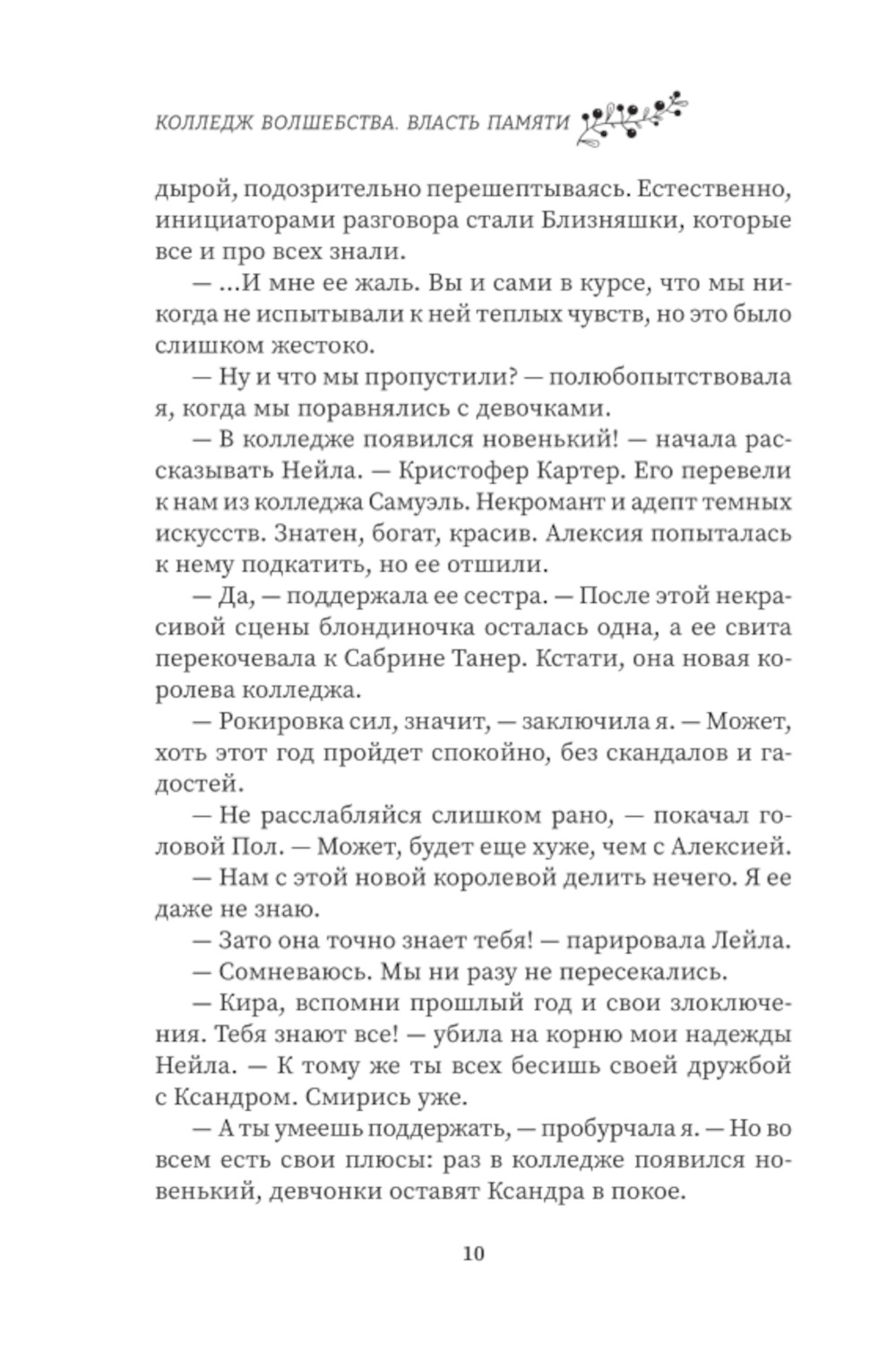 КОЛЛЕДЖ ВОЛШЕБСТВА. ВЛАСТЬ ПАМЯТИ

дырой, подозрительно перешептываясь. Естественно, инициаторами разговора стали Близняшки, которые все и про всех знали.

— ...И мне ее жаль. Вы и сами в курсе, что мы никогда не испытывали к ней теплых чувств, но это было слишком жестоко.

— Ну и что мы пропустили? — полюбопытствовала я, когда мы поравнялись с девочками.

— В колледже появился новенький! — начала рассказывать Нейла. — Кристофер Картер. Его перевели к нам из колледжа Самуэль. Некромант и адепт темных искусств. Знатен, богат, красив. Алексия попыталась к нему подкатить, но ее отшили.

— Да, — поддержала ее сестра. — После этой некрасивой сцены блондиночка осталась одна, а ее свита перекочевала к Сабрине Танер. Кстати, она новая королева колледжа.

— Рокировка сил, значит, — заключила я. — Может, хоть этот год пройдет спокойно, без скандалов и гадостей.

— Не расслабляйся слишком рано, — покачал головой Пол. — Может, будет еще хуже, чем с Алексией.

— Нам с этой новой королевой делить нечего. Я ее даже не знаю.

— Зато она точно знает тебя! — парировала Лейла.

— Сомневаюсь. Мы ни разу не пересекались.

— Кира, вспомни прошлый год и свои злоключения. Тебя знают все! — убила на корню мои надежды Нейла. — К тому же ты всех бесишь своей дружбой с Ксандром. Смирись уже.

— А ты умеешь поддержать, — пробурчала я. — Но во всем есть свои плюсы: раз в колледже появился новенький, девчонки оставят Ксандра в покое.

10